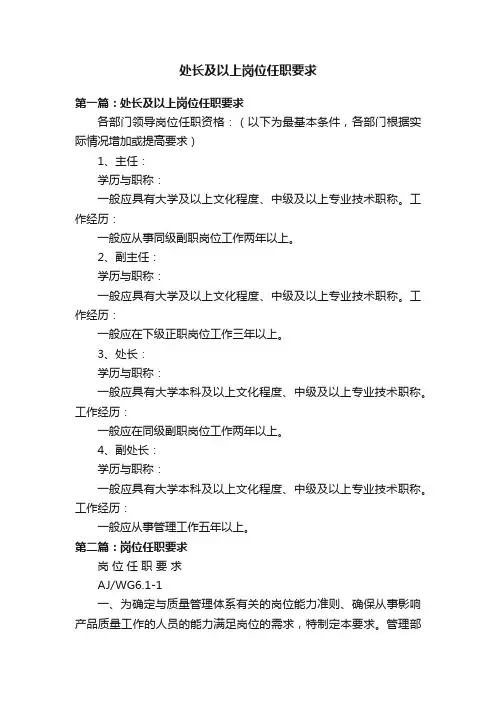 处长及以上岗位任职要求

第一篇：处长及以上岗位任职要求

各部门领导岗位任职资格：（以下为最基本条件，各部门根据实际情况增加或提高要求）

1、主任：

学历与职称：

一般应具有大学及以上文化程度、中级及以上专业技术职称。工作经历：

一般应从事同级副职岗位工作两年以上。

2、副主任：

学历与职称：

一般应具有大学及以上文化程度、中级及以上专业技术职称。工作经历：

一般应在下级正职岗位工作三年以上。

3、处长：

学历与职称：

一般应具有大学本科及以上文化程度、中级及以上专业技术职称。工作经历：

一般应在同级副职岗位工作两年以上。

4、副处长：

学历与职称：

一般应具有大学本科及以上文化程度、中级及以上专业技术职称。工作经历：

一般应从事管理工作五年以上。

第二篇：岗位任职要求

岗 位 任 职 要 求

AJ/WG6.1-1

一、为确定与质量管理体系有关的岗位能力准则、确保从事影响产品质量工作的人员的能力满足岗位的需求，特制定本要求。管理部